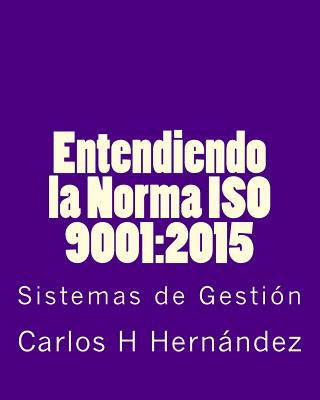 Entendiendo la Norma ISO 9001:2015

Sistemas de Gestión

Carlos H Hernández